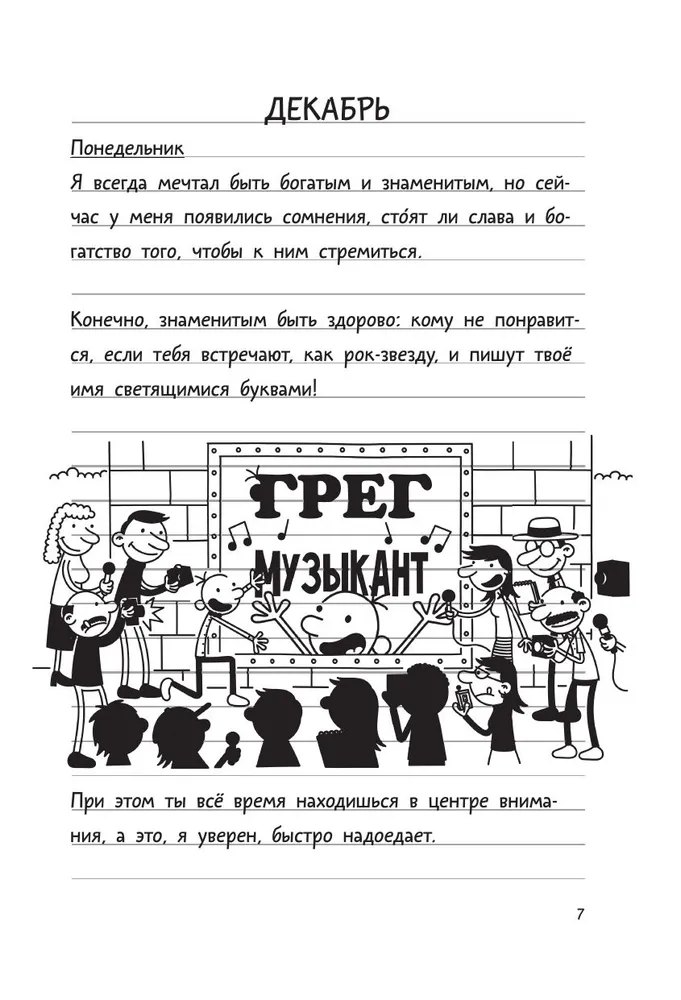 ДЕКАБРЬ

Понедельник

Я всегда мечтал быть богатым и знаменитым, но сейчас у меня появились сомнения, сто́ят ли слава и богатство того, чтобы к ним стремиться.

Конечно, знаменитым быть здорово: кому не понравится, если тебя встречают, как рок-звезду, и пишут твоё имя светящимися буквами!

ГРЕГ
МУЗЫКАНТ

При этом ты всё время находишься в центре внимания, а это, я уверен, быстро надоедает.

7